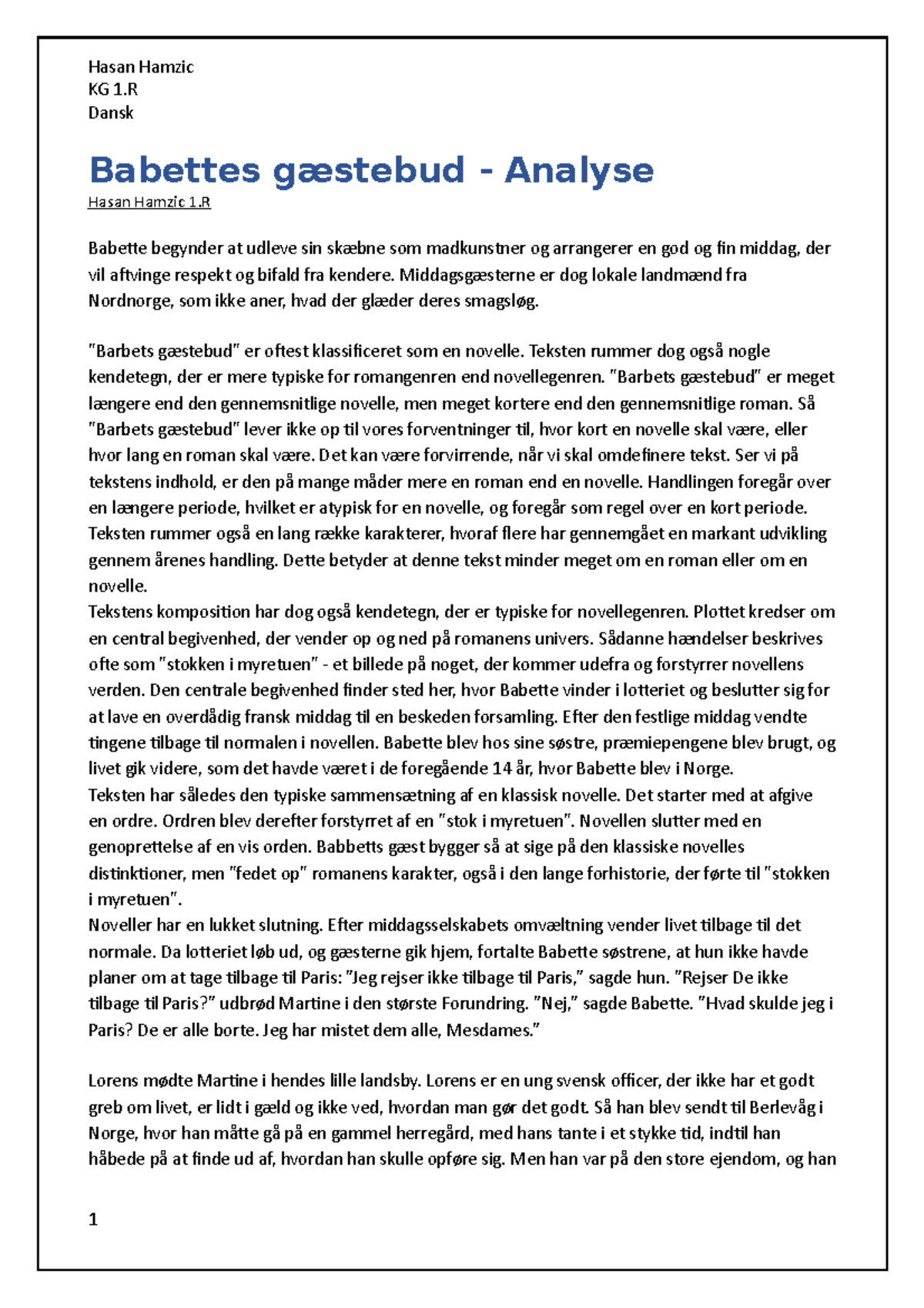 Hasan Hamzic
KG 1.R
Dansk

Babettes gæstebud - Analyse

Hasan Hamzic 1.R

Babette begynder at udleve sin skæbne som madkunstner og arrangerer en god og fin middag, der vil aftvinge respekt og bifald fra kendere. Middagsgæsterne er dog lokale landmænd fra Nordnorge, som ikke aner, hvad der glæder deres smagsløg.

"Barbets gæstebud" er oftest klassificeret som en novelle. Teksten rummer dog også nogle kendetegn, der er mere typiske for romangenren end novellegenren. "Barbets gæstebud" er meget længere end den gennemsnitlige novelle, men meget kortere end den gennemsnitlige roman. Så "Barbets gæstebud" lever ikke op til vores forventninger til, hvor kort en novelle skal være, eller hvor lang en roman skal være. Det kan være forvirrende, når vi skal omdefinere tekst. Ser vi på tekstens indhold, er den på mange måder mere en roman end en novelle. Handlingen foregår over en længere periode, hvilket er atypisk for en novelle, og foregår som regel over en kort periode. Teksten rummer også en lang række karakterer, hvoraf flere har gennemgået en markant udvikling gennem årenes handling. Dette betyder at denne tekst minder meget om en roman eller om en novelle.
Tekstens komposition har dog også kendetegn, der er typiske for novellegenren. Plottet kredser om en central begivenhed, der vender op og ned på romanens univers. Sådanne hændelser beskrives ofte som "stokken i myretuen" - et billede på noget, der kommer udefra og forstyrrer novellens verden. Den centrale begivenhed finder sted her, hvor Babette vinder i lotteriet og beslutter sig for at lave en overdådig fransk middag til en beskeden forsamling. Efter den festlige middag vendte tingene tilbage til normalen i novellen. Babette blev hos sine søstre, præmiepengene blev brugt, og livet gik videre, som det havde været i de foregående 14 år, hvor Babette blev i Norge.
Teksten har således den typiske sammensætning af en klassisk novelle. Det starter med at afgive en ordre. Ordren blev derefter forstyrret af en "stok i myretuen". Novellen slutter med en genoprettelse af en vis orden. Babbetts gæst bygger så at sige på den klassiske novelles distinktioner, men "fedet op" romanens karakter, også i den lange forhistorie, der førte til "stokken i myretuen".
Noveller har en lukket slutning. Efter middagsselskabets omvæltning vender livet tilbage til det normale. Da lotteriet løb ud, og gæsterne gik hjem, fortalte Babette søstrene, at hun ikke havde planer om at tage tilbage til Paris: "Jeg rejser ikke tilbage til Paris," sagde hun. "Rejser De ikke tilbage til Paris?" udbrød Martine i den største Forundring. "Nej," sagde Babette. "Hvad skulde jeg i Paris? De er alle borte. Jeg har mistet dem alle, Mesdames."

Lorens mødte Martine i hendes lille landsby. Lorens er en ung svensk officer, der ikke har et godt greb om livet, er lidt i gæld og ikke ved, hvordan man gør det godt. Så han blev sendt til Berlevåg i Norge, hvor han måtte gå på en gammel herregård, med hans tante i et stykke tid, indtil han håbede på at finde ud af, hvordan han skulle opføre sig. Men han var på den store ejendom, og han

1